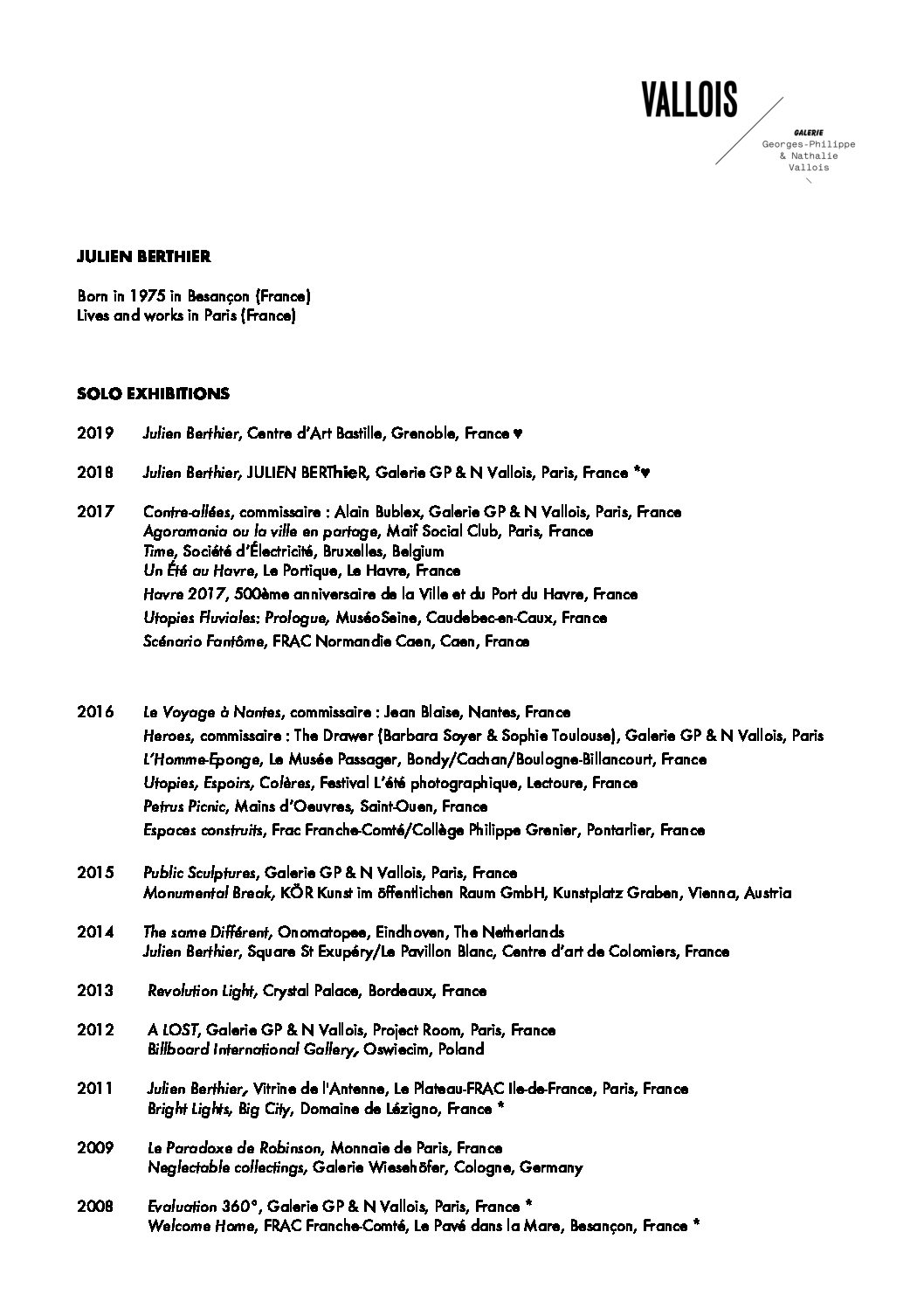 VALLOIS

GALERIE
Georges-Philippe
& Nathalie
Vallois

JULIEN BERTHIER

Born in 1975 in Besançon (France)
Lives and works in Paris (France)

SOLO EXHIBITIONS

2019 Julien Berthier, Centre d'Art Bastille, Grenoble, France ♥

2018 Julien Berthier, JULIEN BERThieR, Galerie GP & N Vallois, Paris, France *♥

2017 Contre-allées, commissaire : Alain Bublex, Galerie GP & N Vallois, Paris, France
Agoramania ou la ville en partage, Maif Social Club, Paris, France
Time, Société d'Électricité, Bruxelles, Belgium
Un Été au Havre, Le Portique, Le Havre, France
Havre 2017, 500ème anniversaire de la Ville et du Port du Havre, France
Utopies Fluviales: Prologue, MuséoSeine, Caudebec-en-Caux, France
Scénario Fantôme, FRAC Normandie Caen, Caen, France

2016 Le Voyage à Nantes, commissaire : Jean Blaise, Nantes, France
Heroes, commissaire : The Drawer (Barbara Soyer & Sophie Toulouse), Galerie GP & N Vallois, Paris
L'Homme-Eponge, Le Musée Passager, Bondy/Cachan/Boulogne-Billancourt, France
Utopies, Espoirs, Colères, Festival L'été photographique, Lectoure, France
Petrus Picnic, Mains d'Oeuvres, Saint-Ouen, France
Espaces construits, Frac Franche-Comté/Collège Philippe Grenier, Pontarlier, France

2015 Public Sculptures, Galerie GP & N Vallois, Paris, France
Monumental Break, KÖR Kunst im öffentlichen Raum GmbH, Kunstplatz Graben, Vienna, Austria

2014 The same Différent, Onomatopee, Eindhoven, The Netherlands
Julien Berthier, Square St Exupéry/Le Pavillon Blanc, Centre d'art de Colomiers, France

2013 Revolution Light, Crystal Palace, Bordeaux, France

2012 A LOST, Galerie GP & N Vallois, Project Room, Paris, France
Billboard International Gallery, Oswiecim, Poland

2011 Julien Berthier, Vitrine de l'Antenne, Le Plateau-FRAC Ile-de-France, Paris, France
Bright Lights, Big City, Domaine de Lézigno, France *

2009 Le Paradoxe de Robinson, Monnaie de Paris, France
Neglectable collectings, Galerie Wiesehöfer, Cologne, Germany

2008 Evaluation 360°, Galerie GP & N Vallois, Paris, France *
Welcome Home, FRAC Franche-Comté, Le Pavé dans la Mare, Besançon, France *